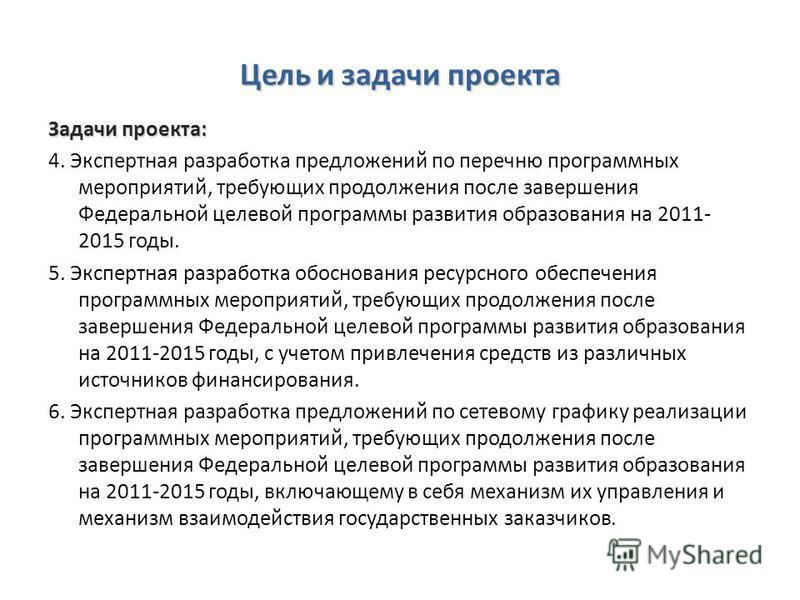 Цель и задачи проекта

Задачи проекта:

4. Экспертная разработка предложений по перечню программных мероприятий, требующих продолжения после завершения Федеральной целевой программы развития образования на 2011-2015 годы.

5. Экспертная разработка обоснования ресурсного обеспечения программных мероприятий, требующих продолжения после завершения Федеральной целевой программы развития образования на 2011-2015 годы, с учетом привлечения средств из различных источников финансирования.

6. Экспертная разработка предложений по сетевому графику реализации программных мероприятий, требующих продолжения после завершения Федеральной целевой программы развития образования на 2011-2015 годы, включающему в себя механизм их управления и механизм взаимодействия государственных заказчиков.

MyShared